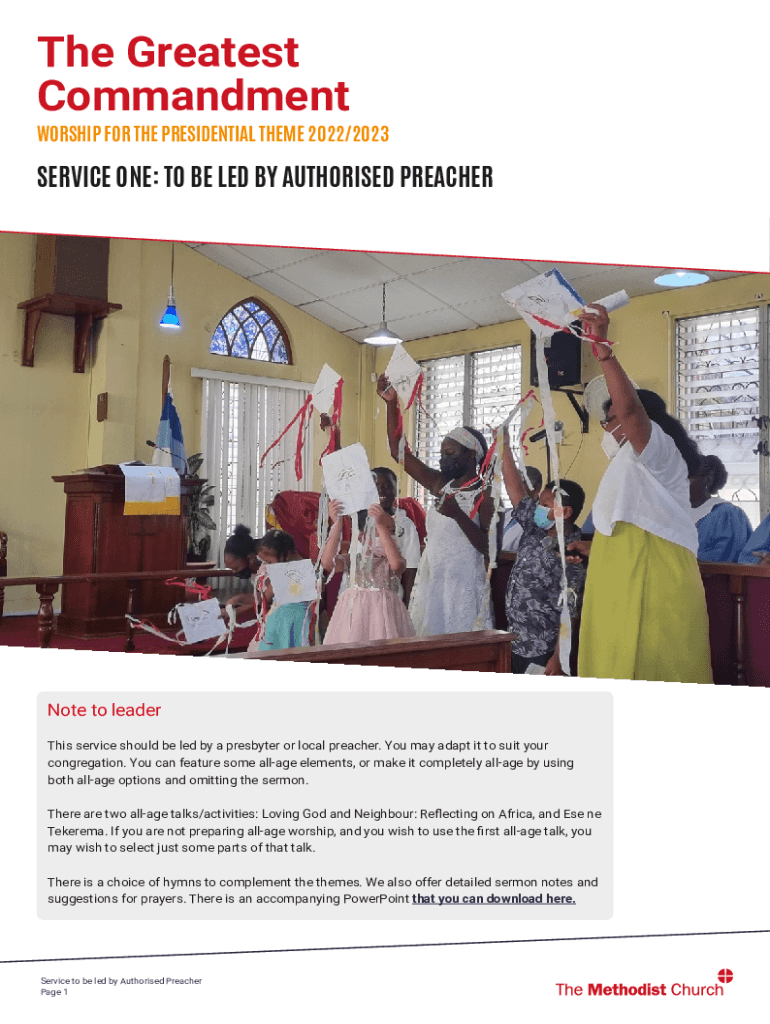 The Greatest Commandment

WORSHIP FOR THE PRESIDENTIAL THEME 2022/2023

SERVICE ONE: TO BE LED BY AUTHORISED PREACHER

Note to leader

This service should be led by a presbyter or local preacher. You may adapt it to suit your congregation. You can feature some all-age elements, or make it completely all-age by using both all-age options and omitting the sermon.

There are two all-age talks/activities: Loving God and Neighbour: Reflecting on Africa, and Ese ne Tekerema. If you are not preparing all-age worship, and you wish to use the first all-age talk, you may wish to select just some parts of that talk.

There is a choice of hymns to complement the themes. We also offer detailed sermon notes and suggestions for prayers. There is an accompanying PowerPoint that you can download here.

Service to be led by Authorised Preacher
Page 1

The Methodist Church